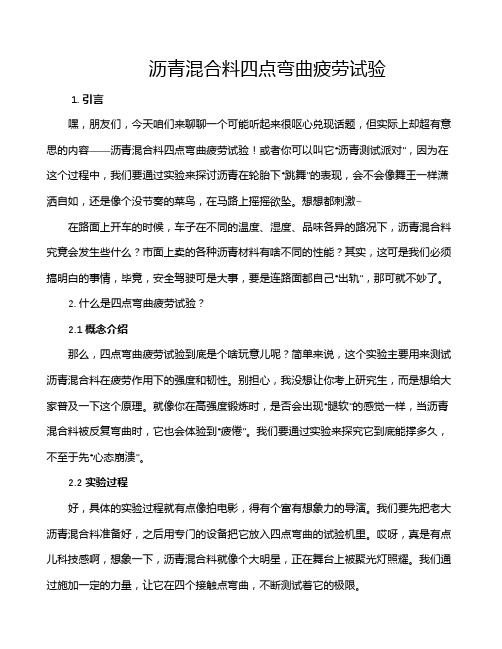 沥青混合料四点弯曲疲劳试验

1. 引言

嘿，朋友们，今天咱们来聊聊一个可能听起来很呕心兑现话题，但实际上却超有意思的内容——沥青混合料四点弯曲疲劳试验！或者你可以叫它“沥青测试派对”，因为在这个过程中，我们要通过实验来探讨沥青在轮胎下“跳舞”的表现，会不会像舞王一样潇洒自如，还是像个没节奏的菜鸟，在马路上摇摇欲坠。想想都刺激~

在路面上开车的时候，车子在不同的温度、湿度、品味各异的路况下，沥青混合料究竟会发生些什么？市面上卖的各种沥青材料有啥不同的性能？其实，这可是我们必须搞明白的事情，毕竟，安全驾驶可是大事，要是连路面都自己“出轨”，那可就不妙了。

2. 什么是四点弯曲疲劳试验？

2.1 概念介绍

那么，四点弯曲疲劳试验到底是个啥玩意儿呢？简单来说，这个实验主要用来测试沥青混合料在疲劳作用下的强度和韧性。别担心，我没想让你考上研究生，而是想给大家普及一下这个原理。就像你在高强度锻炼时，是否会出现“腿软”的感觉一样，当沥青混合料被反复弯曲时，它也会体验到“疲倦”。我们要通过实验来探究它到底能撑多久，不至于先“心态崩溃”。

2.2 实验过程

好，具体的实验过程就有点像拍电影，得有个富有想象力的导演。我们要先把老大沥青混合料准备好，之后用专门的设备把它放入四点弯曲的试验机里。哎呀，真是有点儿科技感啊，想象一下，沥青混合料就像个大明星，正在舞台上被聚光灯照耀。我们通过施加一定的力量，让它在四个接触点弯曲，不断测试着它的极限。